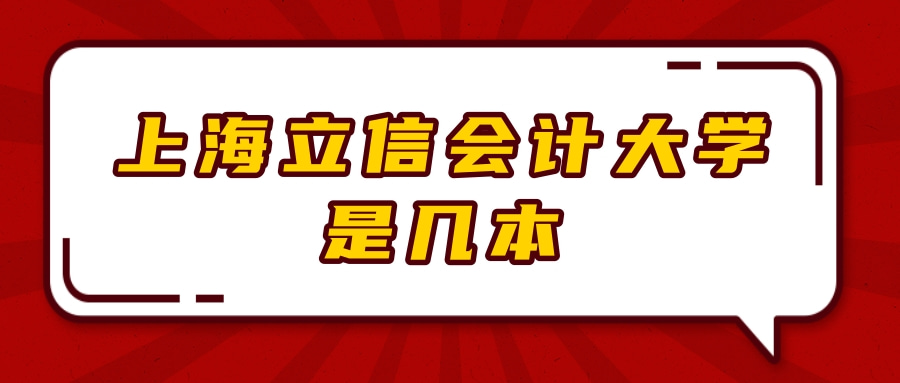 上海立信会计大学
是几本